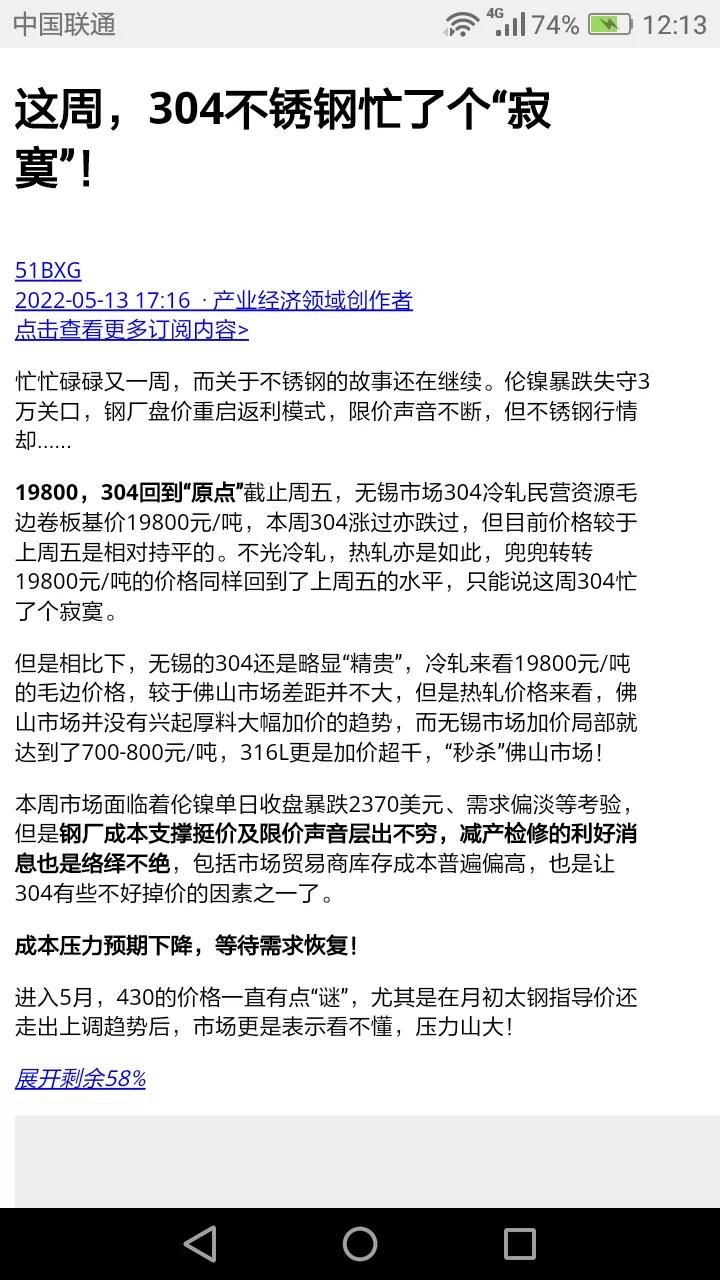 中国联通 4G 74% 12:13

这周，304不锈钢忙了个“寂寞”！

51BXG
2022-05-13 17:16 · 产业经济领域创作者
点击查看更多订阅内容>

忙忙碌碌又一周，而关于不锈钢的故事还在继续。伦镍暴跌失守3万关口，钢厂盘价重启返利模式，限价声音不断，但不锈钢行情却……

19800，304回到“原点”截止周五，无锡市场304冷轧民营资源毛边卷板基价19800元/吨，本周304涨过亦跌过，但目前价格较于上周五是相对持平的。不光冷轧，热轧亦是如此，兜兜转转19800元/吨的价格同样回到了上周五的水平，只能说这周304忙了个寂寞。

但是相比下，无锡的304还是略显“精贵”，冷轧来看19800元/吨的毛边价格，较于佛山市场差距并不大，但是热轧价格来看，佛山市场并没有兴起厚料大幅加价的趋势，而无锡市场加价局部就达到了700-800元/吨，316L更是加价超千，“秒杀”佛山市场！

本周市场面临着伦镍单日收盘暴跌2370美元、需求偏淡等考验，但是钢厂成本支撑挺价及限价声音层出不穷，减产检修的利好消息也是络绎不绝，包括市场贸易商库存成本普遍偏高，也是让304有些不好掉价的因素之一了。

成本压力预期下降，等待需求恢复！

进入5月，430的价格一直有点“谜”，尤其是在月初太钢指导价还走出上调趋势后，市场更是表示看不懂，压力山大！

展开剩余58%